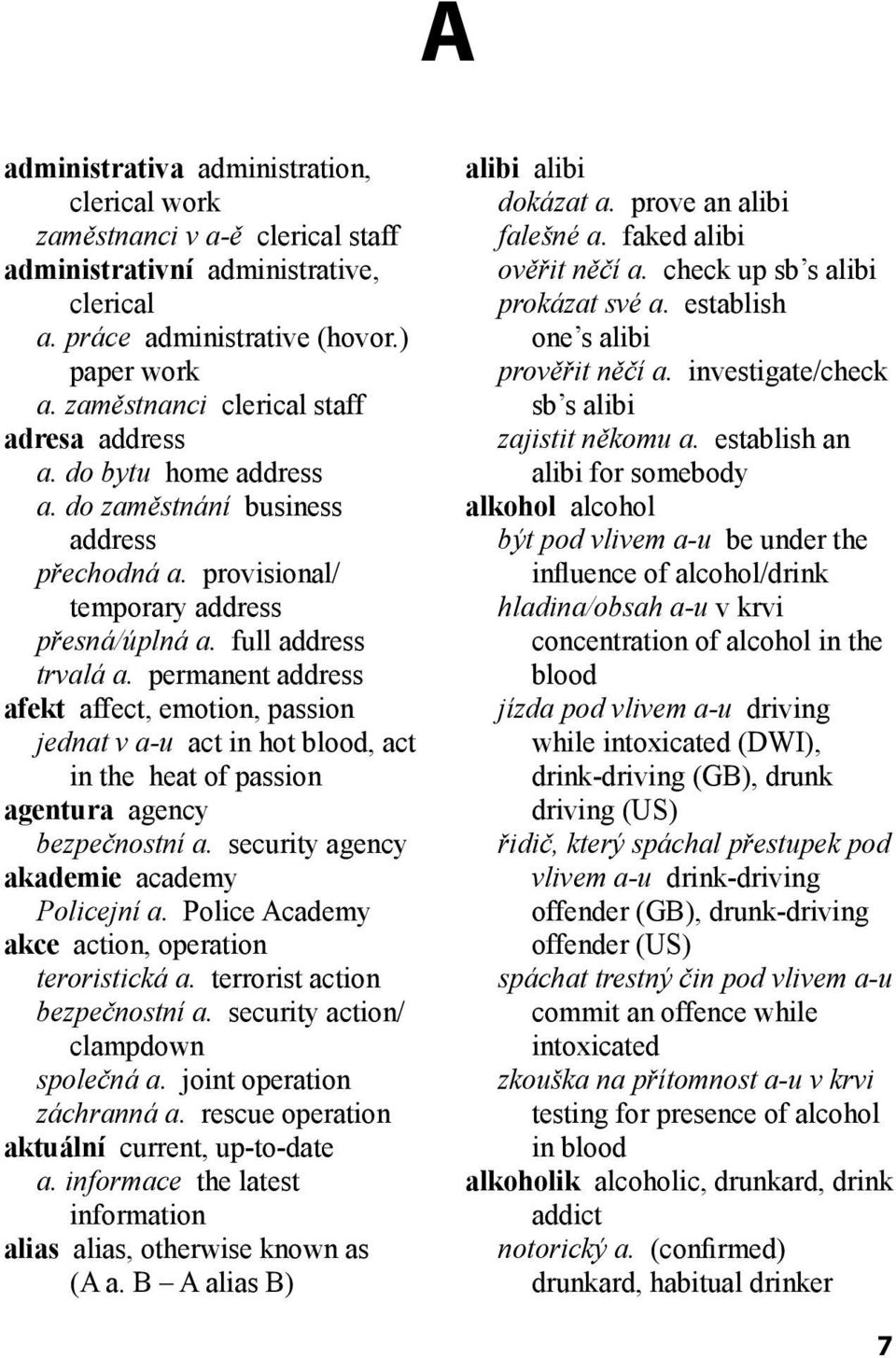 A

administrativa administration, clerical work
zaměstnanci v a-ě clerical staff
administrativní administrative, clerical
a. práce administrative (hovor.) paper work
a. zaměstnanci clerical staff
adresa address
a. do bytu home address
a. do zaměstnání business address
přechodná a. provisional/ temporary address
přesná/úplná a. full address
trvalá a. permanent address
afekt affect, emotion, passion
jednat v a-u act in hot blood, act in the heat of passion
agentura agency
bezpečnostní a. security agency
akademie academy
Policejní a. Police Academy
akce action, operation
teroristická a. terrorist action
bezpečnostní a. security action/ clampdown
společná a. joint operation
záchranná a. rescue operation
aktuální current, up-to-date
a. informace the latest information
alias alias, otherwise known as (A a. B – A alias B)

alibi alibi
dokázat a. prove an alibi
falešné a. faked alibi
ověřit něčí a. check up sb's alibi
prokázat své a. establish one's alibi
prověřit něčí a. investigate/check sb's alibi
zajistit někomu a. establish an alibi for somebody
alkohol alcohol
být pod vlivem a-u be under the influence of alcohol/drink
hladina/obsah a-u v krvi concentration of alcohol in the blood
jízda pod vlivem a-u driving while intoxicated (DWI), drink-driving (GB), drunk driving (US)
řidič, který spáchal přestupek pod vlivem a-u drink-driving offender (GB), drunk-driving offender (US)
spáchat trestný čin pod vlivem a-u commit an offence while intoxicated
zkouška na přítomnost a-u v krvi testing for presence of alcohol in blood
alkoholik alcoholic, drunkard, drink addict
notorický a. (confirmed) drunkard, habitual drinker

7